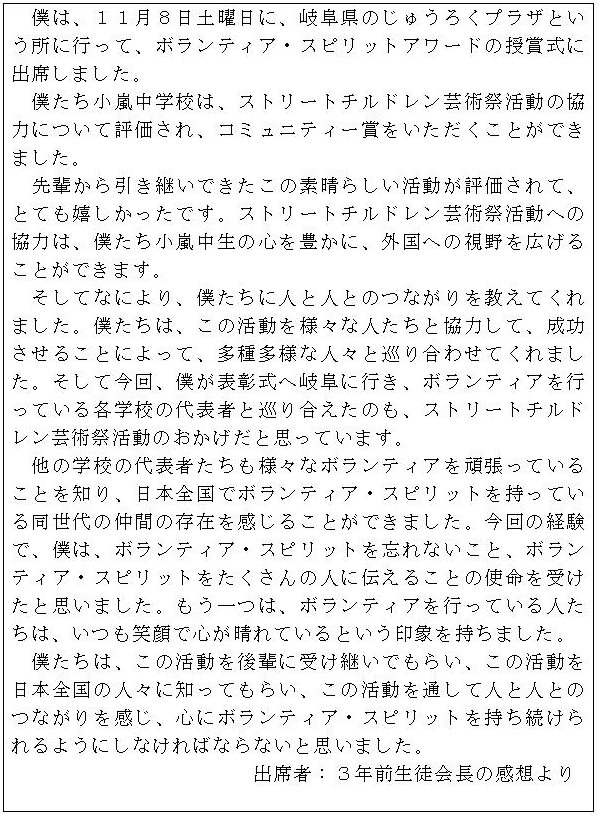 僕は、１１月８日土曜日に、岐阜県のじゅうろくプラザという所に行って、ボランティア・スピリットアワードの授賞式に出席しました。

僕たち小嵐中学校は、ストリートチルドレン芸術祭活動の協力について評価され、コミュニティー賞をいただくことができました。

先輩から引き継いできたこの素晴らしい活動が評価されて、とても嬉しかったです。ストリートチルドレン芸術祭活動への協力は、僕たち小嵐中生の心を豊かに、外国への視野を広げることができます。

そしてなにより、僕たちに人と人とのつながりを教えてくれました。僕たちは、この活動を様々な人たちと協力して、成功させることによって、多種多様な人々と巡り合わせてくれました。そして今回、僕が表彰式へ岐阜に行き、ボランティアを行っている各学校の代表者と巡り合えたのも、ストリートチルドレン芸術祭活動のおかげだと思っています。

他の学校の代表者たちも様々なボランティアを頑張っていることを知り、日本全国でボランティア・スピリットを持っている同世代の仲間の存在を感じることができました。今回の経験で、僕は、ボランティア・スピリットを忘れないこと、ボランティア・スピリットをたくさんの人に伝えることの使命を受けたと思いました。もう一つは、ボランティアを行っている人たちは、いつも笑顔で心が晴れているという印象を持ちました。

僕たちは、この活動を後輩に受け継いでもらい、この活動を日本全国の人々に知ってもらい、この活動を通して人と人とのつながりを感じ、心にボランティア・スピリットを持ち続けられるようにしなければならないと思いました。

出席者：３年前生徒会長の感想より